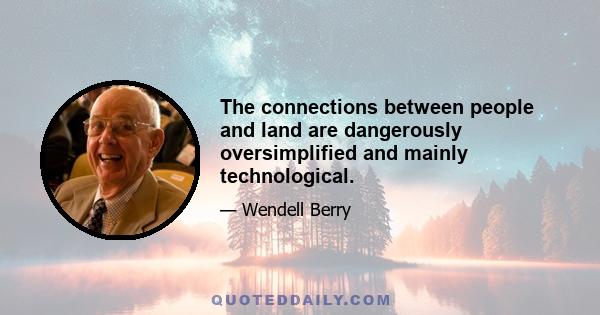 The connections between people and land are dangerously oversimplified and mainly technological.

— Wendell Berry

QUOTEDDAILY.COM